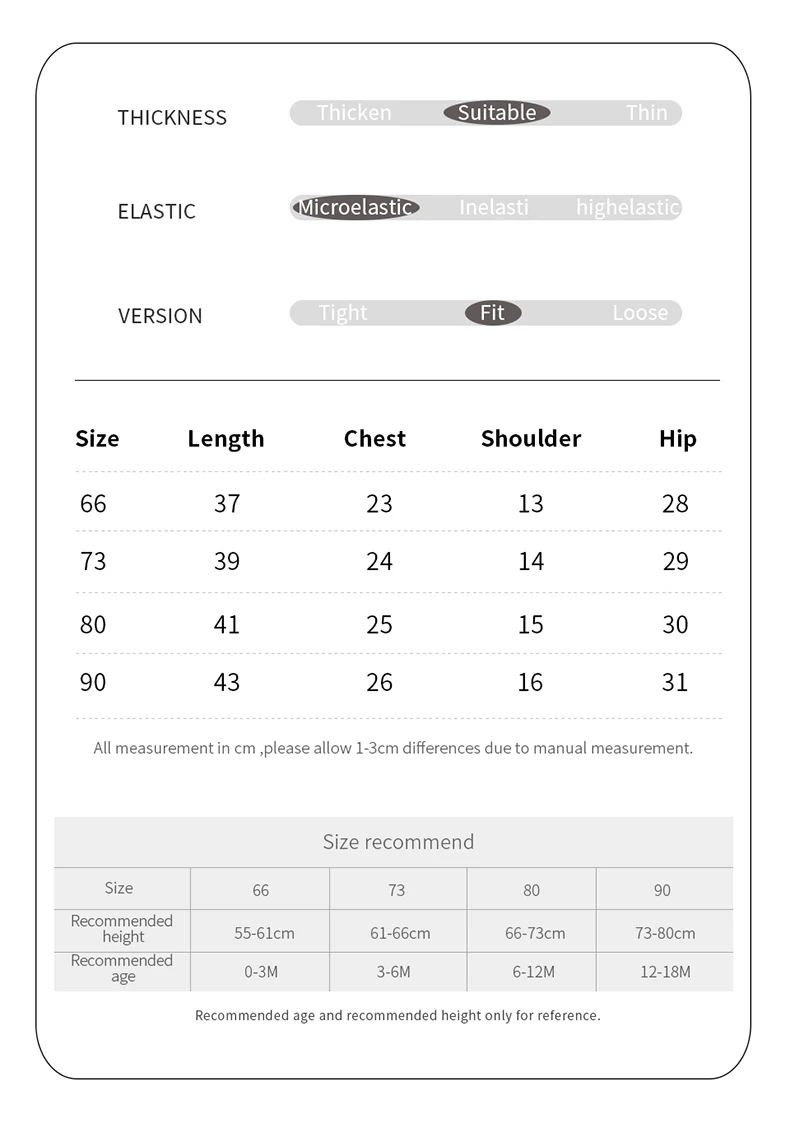 THICKNESS
Thicken Suitable Thin

ELASTIC
Microelastic Inelasti highelastic

VERSION
Tight Fit Loose

| Size | Length | Chest | Shoulder | Hip |
|---|---|---|---|---|
| 66 | 37 | 23 | 13 | 28 |
| 73 | 39 | 24 | 14 | 29 |
| 80 | 41 | 25 | 15 | 30 |
| 90 | 43 | 26 | 16 | 31 |

All measurement in cm ,please allow 1-3cm differences due to manual measurement.

Size recommend

| Size | 66 | 73 | 80 | 90 |
|---|---|---|---|---|
| Recommended height | 55-61cm | 61-66cm | 66-73cm | 73-80cm |
| Recommended age | 0-3M | 3-6M | 6-12M | 12-18M |

Recommended age and recommended height only for reference.